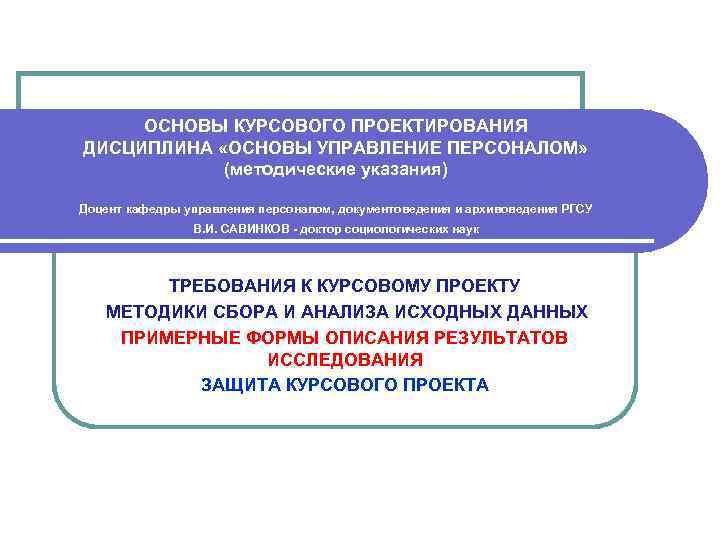 ОСНОВЫ КУРСОВОГО ПРОЕКТИРОВАНИЯ
ДИСЦИПЛИНА «ОСНОВЫ УПРАВЛЕНИЕ ПЕРСОНАЛОМ»
(методические указания)

Доцент кафедры управления персоналом, документоведения и архивоведения РГСУ
В.И. САВИНКОВ - доктор социологических наук

ТРЕБОВАНИЯ К КУРСОВОМУ ПРОЕКТУ
МЕТОДИКИ СБОРА И АНАЛИЗА ИСХОДНЫХ ДАННЫХ
ПРИМЕРНЫЕ ФОРМЫ ОПИСАНИЯ РЕЗУЛЬТАТОВ ИССЛЕДОВАНИЯ
ЗАЩИТА КУРСОВОГО ПРОЕКТА